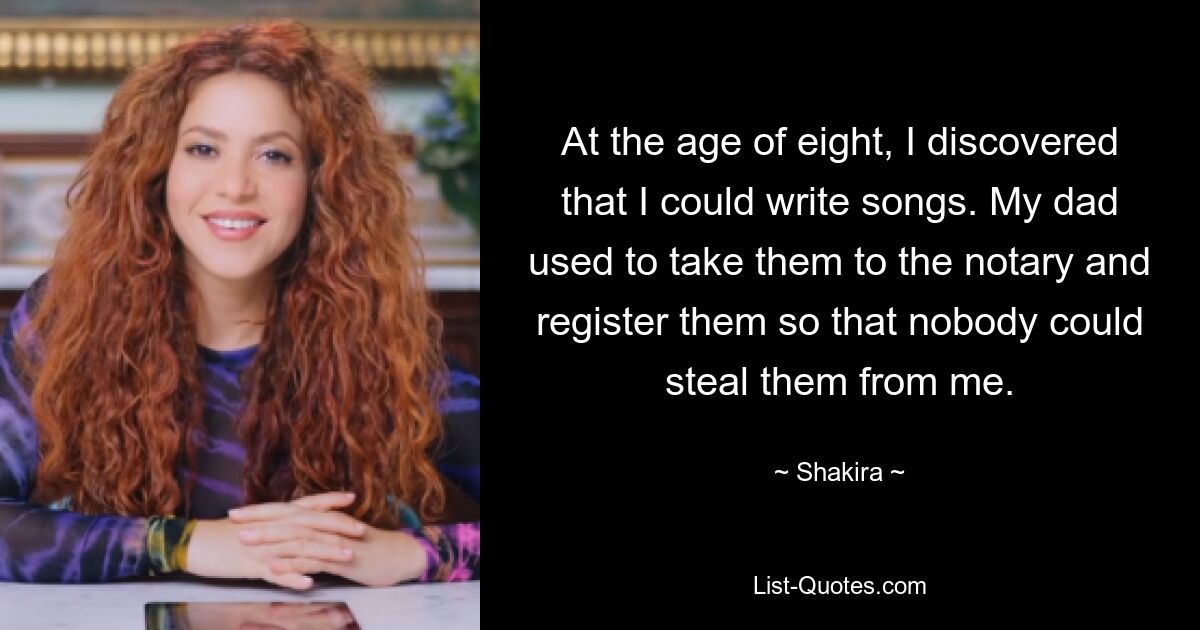 At the age of eight, I discovered that I could write songs. My dad used to take them to the notary and register them so that nobody could steal them from me.

~ Shakira ~

List-Quotes.com